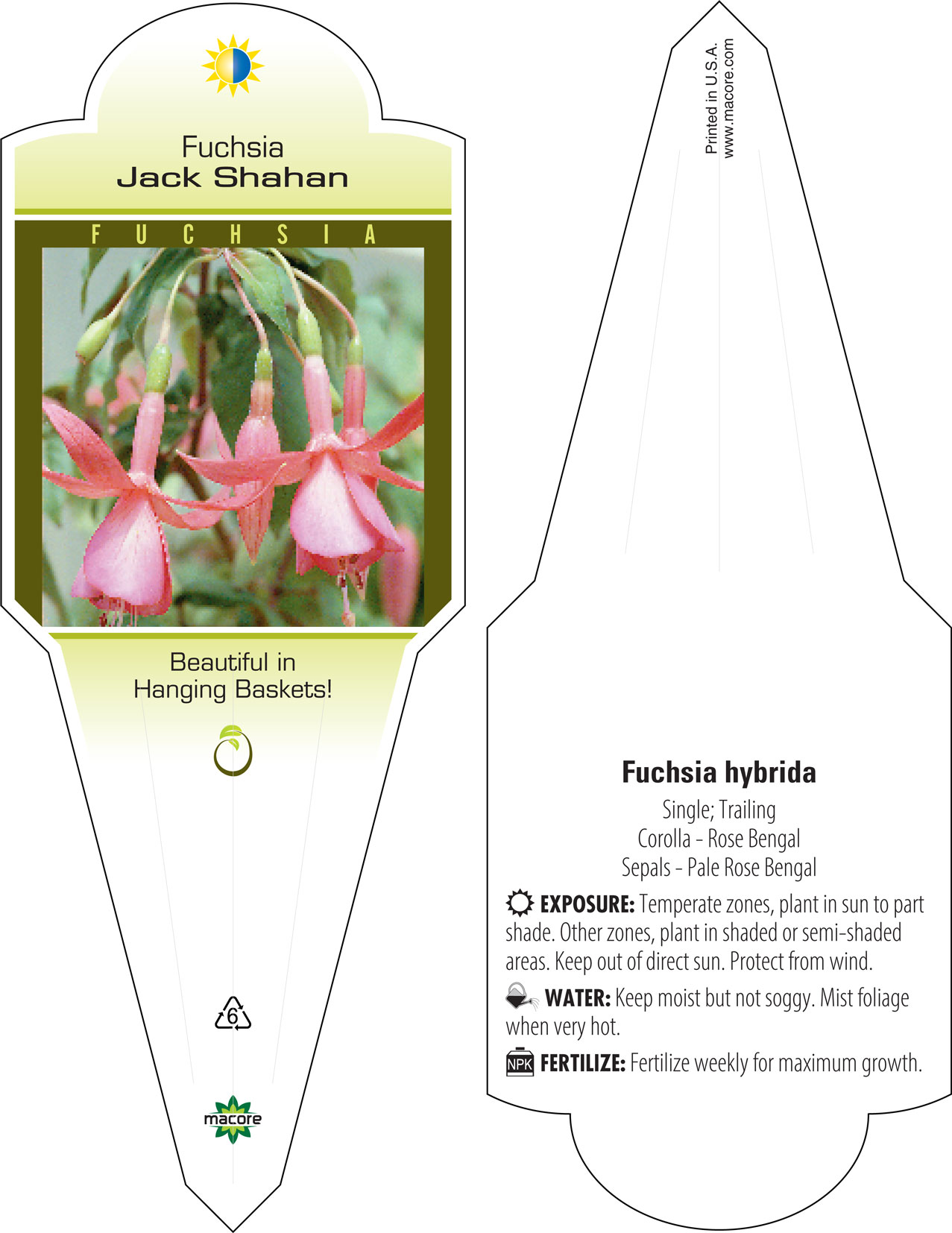 Fuchsia
Jack Shahan

FUCHSIA

Beautiful in Hanging Baskets!

6

macore

Printed in U.S.A.
www.macore.com

Fuchsia hybrida

Single; Trailing
Corolla - Rose Bengal
Sepals - Pale Rose Bengal

EXPOSURE: Temperate zones, plant in sun to part shade. Other zones, plant in shaded or semi-shaded areas. Keep out of direct sun. Protect from wind.

WATER: Keep moist but not soggy. Mist foliage when very hot.

NPK FERTILIZE: Fertilize weekly for maximum growth.